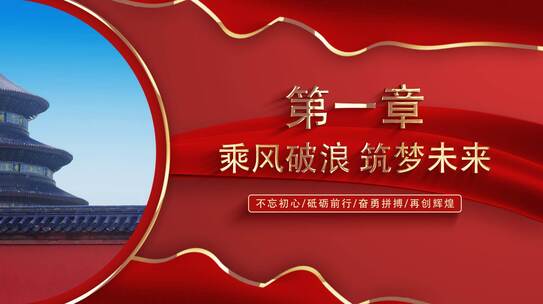 第一章

乘风破浪 筑梦未来

不忘初心/砥砺前行/奋勇拼搏/再创辉煌